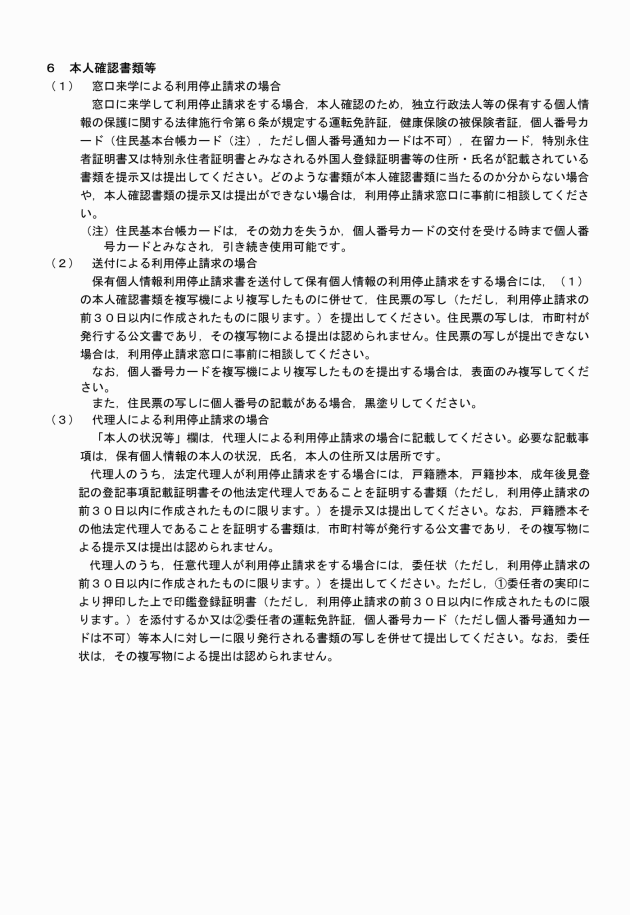 ６　本人確認書類等

（１）　窓口来学による利用停止請求の場合

窓口に来学して利用停止請求をする場合，本人確認のため，独立行政法人等の保有する個人情報の保護に関する法律施行令第６条が規定する運転免許証，健康保険の被保険者証，個人番号カード（住民基本台帳カード（注），ただし個人番号通知カードは不可），在留カード，特別永住者証明書又は特別永住者証明書とみなされる外国人登録証明書等の住所・氏名が記載されている書類を提示又は提出してください。どのような書類が本人確認書類に当たるのか分からない場合や，本人確認書類の提示又は提出ができない場合は，利用停止請求窓口に事前に相談してください。

（注）住民基本台帳カードは，その効力を失うか，個人番号カードの交付を受ける時まで個人番号カードとみなされ，引き続き使用可能です。

（２）　送付による利用停止請求の場合

保有個人情報利用停止請求書を送付して保有個人情報の利用停止請求をする場合には，（１）の本人確認書類を複写機により複写したものに併せて，住民票の写し（ただし，利用停止請求の前３０日以内に作成されたものに限ります。）を提出してください。住民票の写しは，市町村が発行する公文書であり，その複写物による提出は認められません。住民票の写しが提出できない場合は，利用停止請求窓口に事前に相談してください。

なお，個人番号カードを複写機により複写したものを提出する場合は，表面のみ複写してください。

また，住民票の写しに個人番号の記載がある場合，黒塗りしてください。

（３）　代理人による利用停止請求の場合

「本人の状況等」欄は，代理人による利用停止請求の場合に記載してください。必要な記載事項は，保有個人情報の本人の状況，氏名，本人の住所又は居所です。

代理人のうち，法定代理人が利用停止請求をする場合には，戸籍謄本，戸籍抄本，成年後見登記の登記事項記載証明書その他法定代理人であることを証明する書類（ただし，利用停止請求の前３０日以内に作成されたものに限ります。）を提示又は提出してください。なお，戸籍謄本その他法定代理人であることを証明する書類は，市町村等が発行する公文書であり，その複写物による提示又は提出は認められません。

代理人のうち，任意代理人が利用停止請求をする場合には，委任状（ただし，利用停止請求の前３０日以内に作成されたものに限ります。）を提出してください。ただし，①委任者の実印により押印した上で印鑑登録証明書（ただし，利用停止請求の前３０日以内に作成されたものに限ります。）を添付するか又は②委任者の運転免許証，個人番号カード（ただし個人番号通知カードは不可）等本人に対し一に限り発行される書類の写しを併せて提出してください。なお，委任状は，その複写物による提出は認められません。